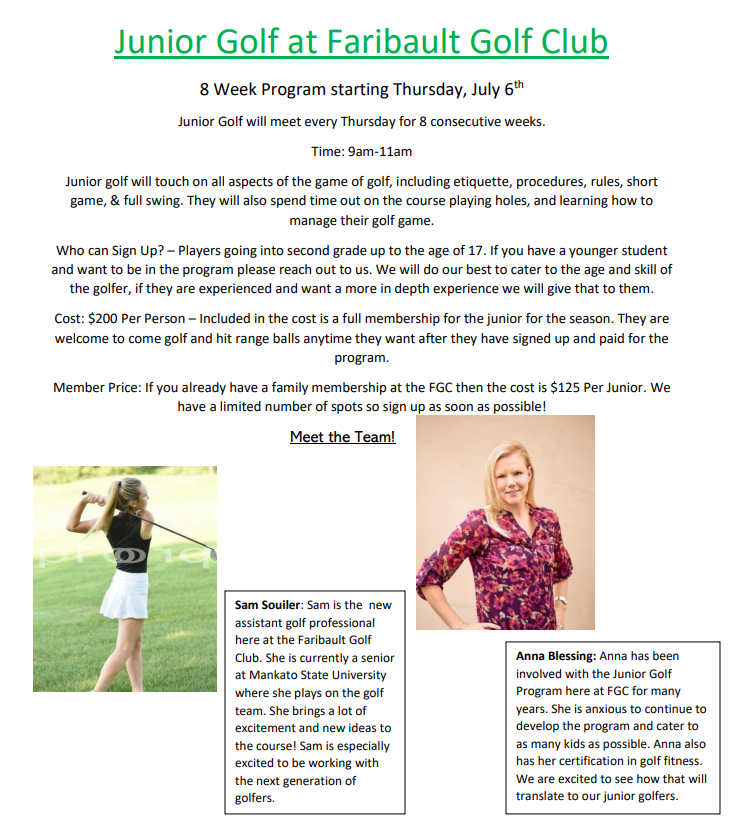 Junior Golf at Faribault Golf Club

8 Week Program starting Thursday, July 6$^{th}$

Junior Golf will meet every Thursday for 8 consecutive weeks.

Time: 9am-11am

Junior golf will touch on all aspects of the game of golf, including etiquette, procedures, rules, short game, & full swing. They will also spend time out on the course playing holes, and learning how to manage their golf game.

Who can Sign Up? – Players going into second grade up to the age of 17. If you have a younger student and want to be in the program please reach out to us. We will do our best to cater to the age and skill of the golfer, if they are experienced and want a more in depth experience we will give that to them.

Cost: $200 Per Person – Included in the cost is a full membership for the junior for the season. They are welcome to come golf and hit range balls anytime they want after they have signed up and paid for the program.

Member Price: If you already have a family membership at the FGC then the cost is $125 Per Junior. We have a limited number of spots so sign up as soon as possible!

Meet the Team!

Sam Souiler: Sam is the new assistant golf professional here at the Faribault Golf Club. She is currently a senior at Mankato State University where she plays on the golf team. She brings a lot of excitement and new ideas to the course! Sam is especially excited to be working with the next generation of golfers.

Anna Blessing: Anna has been involved with the Junior Golf Program here at FGC for many years. She is anxious to continue to develop the program and cater to as many kids as possible. Anna also has her certification in golf fitness. We are excited to see how that will translate to our junior golfers.